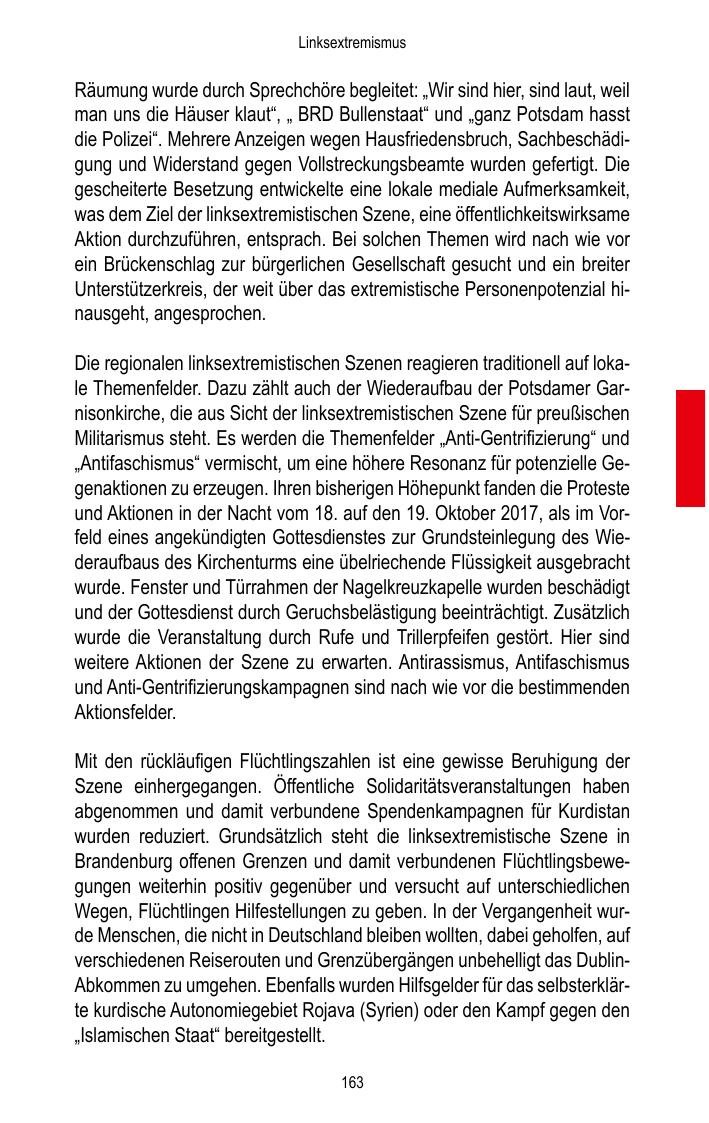 Linksextremismus

Räumung wurde durch Sprechchöre begleitet: „Wir sind hier, sind laut, weil man uns die Häuser klaut“, „ BRD Bullenstaat“ und „ganz Potsdam hasst die Polizei“. Mehrere Anzeigen wegen Hausfriedensbruch, Sachbeschädigung und Widerstand gegen Vollstreckungsbeamte wurden gefertigt. Die gescheiterte Besetzung entwickelte eine lokale mediale Aufmerksamkeit, was dem Ziel der linksextremistischen Szene, eine öffentlichkeitswirksame Aktion durchzuführen, entsprach. Bei solchen Themen wird nach wie vor ein Brückenschlag zur bürgerlichen Gesellschaft gesucht und ein breiter Unterstützerkreis, der weit über das extremistische Personenpotenzial hinausgeht, angesprochen.

Die regionalen linksextremistischen Szenen reagieren traditionell auf lokale Themenfelder. Dazu zählt auch der Wiederaufbau der Potsdamer Garnisonkirche, die aus Sicht der linksextremistischen Szene für preußischen Militarismus steht. Es werden die Themenfelder „Anti-Gentrifizierung“ und „Antifaschismus“ vermischt, um eine höhere Resonanz für potenzielle Gegenaktionen zu erzeugen. Ihren bisherigen Höhepunkt fanden die Proteste und Aktionen in der Nacht vom 18. auf den 19. Oktober 2017, als im Vorfeld eines angekündigten Gottesdienstes zur Grundsteinlegung des Wiederaufbaus des Kirchenturms eine übelriechende Flüssigkeit ausgebracht wurde. Fenster und Türrahmen der Nagelkreuzkapelle wurden beschädigt und der Gottesdienst durch Geruchsbelästigung beeinträchtigt. Zusätzlich wurde die Veranstaltung durch Rufe und Trillerpfeifen gestört. Hier sind weitere Aktionen der Szene zu erwarten. Antirassismus, Antifaschismus und Anti-Gentrifizierungskampagnen sind nach wie vor die bestimmenden Aktionsfelder.

Mit den rückläufigen Flüchtlingszahlen ist eine gewisse Beruhigung der Szene einhergegangen. Öffentliche Solidaritätsveranstaltungen haben abgenommen und damit verbundene Spendenkampagnen für Kurdistan wurden reduziert. Grundsätzlich steht die linksextremistische Szene in Brandenburg offenen Grenzen und damit verbundenen Flüchtlingsbewegungen weiterhin positiv gegenüber und versucht auf unterschiedlichen Wegen, Flüchtlingen Hilfestellungen zu geben. In der Vergangenheit wurde Menschen, die nicht in Deutschland bleiben wollten, dabei geholfen, auf verschiedenen Reiserouten und Grenzübergängen unbehelligt das Dublin-Abkommen zu umgehen. Ebenfalls wurden Hilfsgelder für das selbsterklärte kurdische Autonomiegebiet Rojava (Syrien) oder den Kampf gegen den „Islamischen Staat“ bereitgestellt.

163